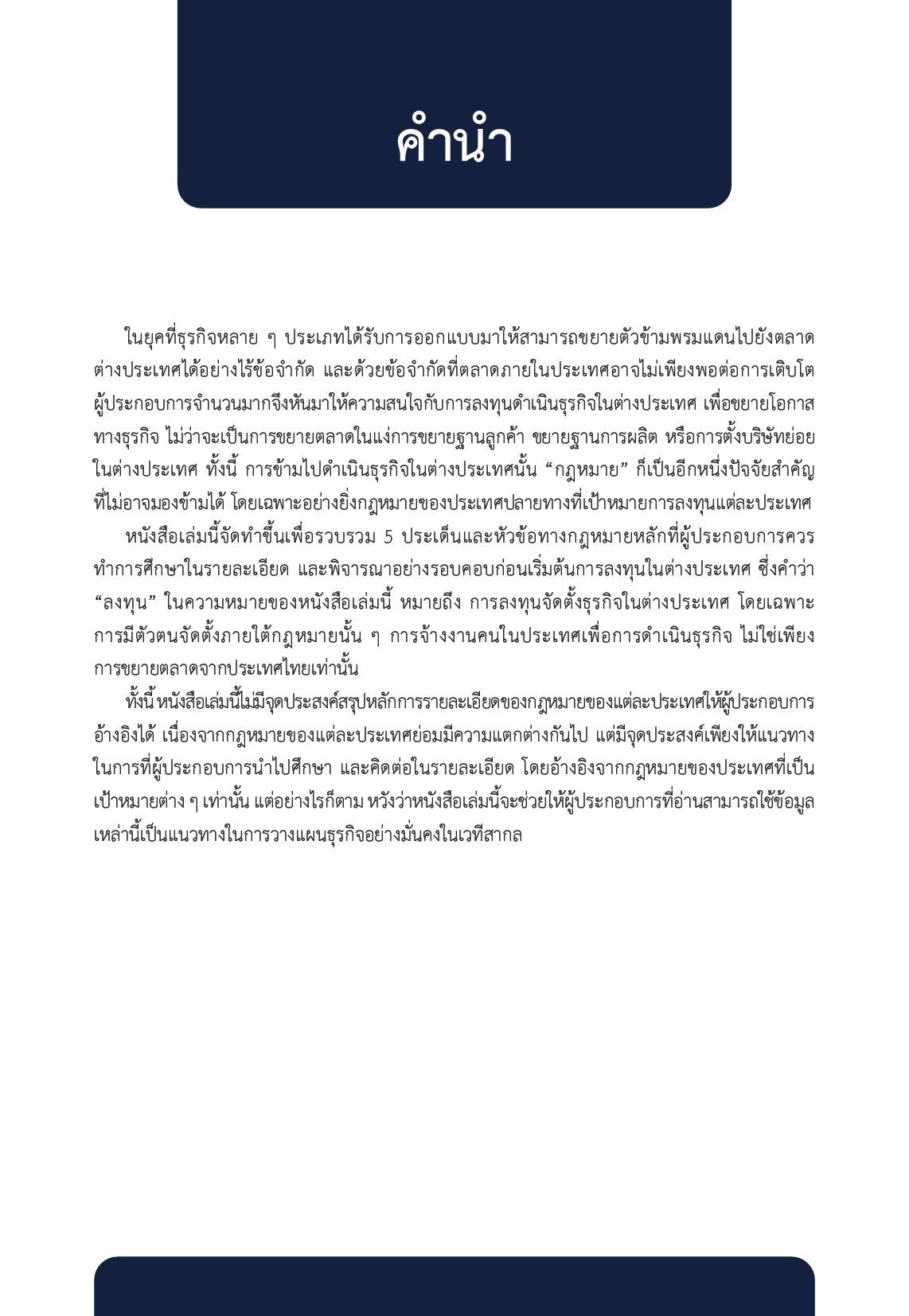 คำนำ

ในยุคที่ธุรกิจหลาย ๆ ประเภทได้รับการออกแบบมาให้สามารถขยายตัวข้ามพรมแดนไปยังตลาดต่างประเทศได้อย่างไร้ข้อจำกัด และด้วยข้อจำกัดที่ตลาดภายในประเทศอาจไม่เพียงพอต่อการเติบโต ผู้ประกอบการจำนวนมากจึงหันมาให้ความสนใจกับการลงทุนดำเนินธุรกิจในต่างประเทศ เพื่อขยายโอกาสทางธุรกิจ ไม่ว่าจะเป็นการขยายตลาดในแง่การขยายฐานลูกค้า ขยายฐานการผลิต หรือการตั้งบริษัทย่อยในต่างประเทศ ทั้งนี้ การข้ามไปดำเนินธุรกิจในต่างประเทศนั้น “กฎหมาย” ก็เป็นอีกหนึ่งปัจจัยสำคัญที่ไม่อาจมองข้ามได้ โดยเฉพาะอย่างยิ่งกฎหมายของประเทศปลายทางที่เป้าหมายการลงทุนแต่ละประเทศ

หนังสือเล่มนี้จัดทำขึ้นเพื่อรวบรวม 5 ประเด็นและหัวข้อทางกฎหมายหลักที่ผู้ประกอบการควรทำการศึกษาในรายละเอียด และพิจารณาอย่างรอบคอบก่อนเริ่มต้นการลงทุนในต่างประเทศ ซึ่งคำว่า “ลงทุน” ในความหมายของหนังสือเล่มนี้ หมายถึง การลงทุนจัดตั้งธุรกิจในต่างประเทศ โดยเฉพาะการมีตัวตนจัดตั้งภายใต้กฎหมายนั้น ๆ การจ้างงานคนในประเทศเพื่อการดำเนินธุรกิจ ไม่ใช่เพียงการขยายตลาดจากประเทศไทยเท่านั้น

ทั้งนี้ หนังสือเล่มนี้ไม่มีจุดประสงค์สรุปหลักการรายละเอียดของกฎหมายของแต่ละประเทศให้ผู้ประกอบการอ้างอิงได้ เนื่องจากกฎหมายของแต่ละประเทศย่อมมีความแตกต่างกันไป แต่มีจุดประสงค์เพียงให้แนวทางในการที่ผู้ประกอบการนำไปศึกษา และคิดต่อในรายละเอียด โดยอ้างอิงจากกฎหมายของประเทศที่เป็นเป้าหมายต่าง ๆ เท่านั้น แต่อย่างไรก็ตาม หวังว่าหนังสือเล่มนี้จะช่วยให้ผู้ประกอบการที่อ่านสามารถใช้ข้อมูลเหล่านี้เป็นแนวทางในการวางแผนธุรกิจอย่างมั่นคงในเวทีสากล